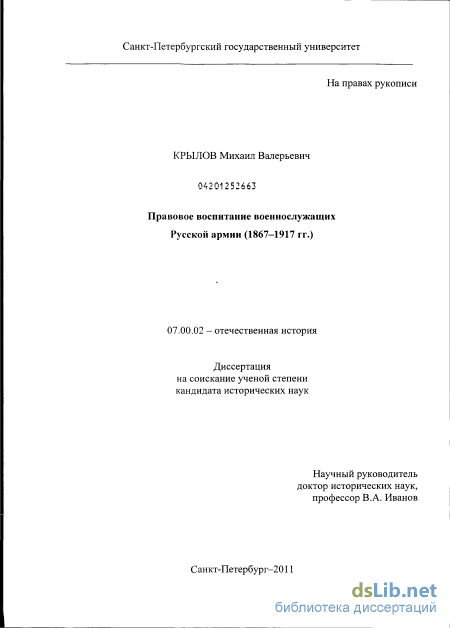 Санкт-Петербургский государственный университет

На правах рукописи

КРЫЛОВ Михаил Валерьевич

04201252663

Правовое воспитание военнослужащих
Русской армии (1867–1917 гг.)

07.00.02 – отечественная история

Диссертация
на соискание ученой степени
кандидата исторических наук

Научный руководитель
доктор исторических наук,
профессор В.А. Иванов

Санкт-Петербург–2011

dsLib.net
библиотека диссертаций